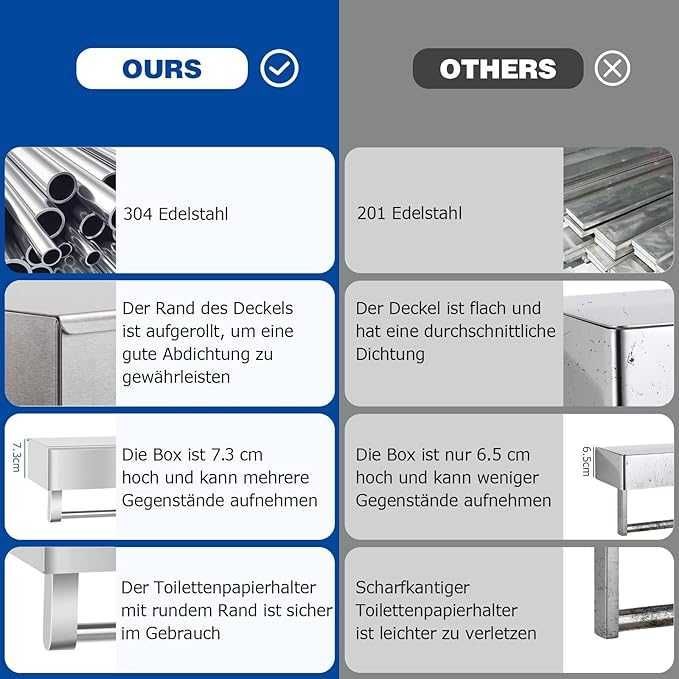 OURS

304 Edelstahl

Der Rand des Deckels ist aufgerollt, um eine gute Abdichtung zu gewährleisten

7.3cm

Die Box ist 7.3 cm hoch und kann mehrere Gegenstände aufnehmen

Der Toilettenpapierhalter mit rundem Rand ist sicher im Gebrauch

OTHERS

201 Edelstahl

Der Deckel ist flach und hat eine durchschnittliche Dichtung

Die Box ist nur 6.5 cm hoch und kann weniger Gegenstände aufnehmen

6.5cm

Scharfkantiger Toilettenpapierhalter ist leichter zu verletzen